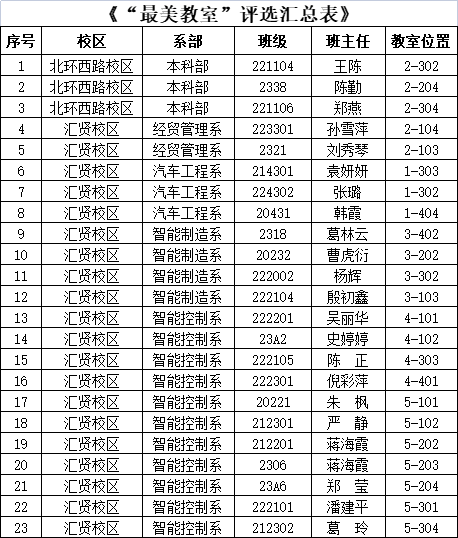 《“最美教室”评选汇总表》

| 序号 | 校区 | 系部 | 班级 | 班主任 | 教室位置 |
|---|---|---|---|---|---|
| 1 | 北环西路校区 | 本科部 | 221104 | 王陈 | 2-302 |
| 2 | 北环西路校区 | 本科部 | 2338 | 陈勤 | 2-204 |
| 3 | 北环西路校区 | 本科部 | 221106 | 郑燕 | 2-304 |
| 4 | 汇贤校区 | 经贸管理系 | 223301 | 孙雪萍 | 2-104 |
| 5 | 汇贤校区 | 经贸管理系 | 2321 | 刘秀琴 | 2-103 |
| 6 | 汇贤校区 | 汽车工程系 | 214301 | 袁妍妍 | 1-303 |
| 7 | 汇贤校区 | 汽车工程系 | 224302 | 张璐 | 1-302 |
| 8 | 汇贤校区 | 汽车工程系 | 20431 | 韩霞 | 1-404 |
| 9 | 汇贤校区 | 智能制造系 | 2318 | 葛林云 | 3-402 |
| 10 | 汇贤校区 | 智能制造系 | 20232 | 曹虎衍 | 3-202 |
| 11 | 汇贤校区 | 智能制造系 | 222002 | 杨辉 | 3-302 |
| 12 | 汇贤校区 | 智能制造系 | 222104 | 殷初鑫 | 3-103 |
| 13 | 汇贤校区 | 智能控制系 | 222201 | 吴丽华 | 4-101 |
| 14 | 汇贤校区 | 智能控制系 | 23A2 | 史婷婷 | 4-102 |
| 15 | 汇贤校区 | 智能控制系 | 222105 | 陈　正 | 4-303 |
| 16 | 汇贤校区 | 智能控制系 | 222301 | 倪彩萍 | 4-401 |
| 17 | 汇贤校区 | 智能控制系 | 20221 | 朱　枫 | 5-101 |
| 18 | 汇贤校区 | 智能控制系 | 212301 | 严　静 | 5-102 |
| 19 | 汇贤校区 | 智能控制系 | 212201 | 蒋海霞 | 5-202 |
| 20 | 汇贤校区 | 智能控制系 | 2306 | 蒋海霞 | 5-203 |
| 21 | 汇贤校区 | 智能控制系 | 23A6 | 郑　莹 | 5-204 |
| 22 | 汇贤校区 | 智能控制系 | 222101 | 潘建平 | 5-301 |
| 23 | 汇贤校区 | 智能控制系 | 212302 | 葛　玲 | 5-304 |